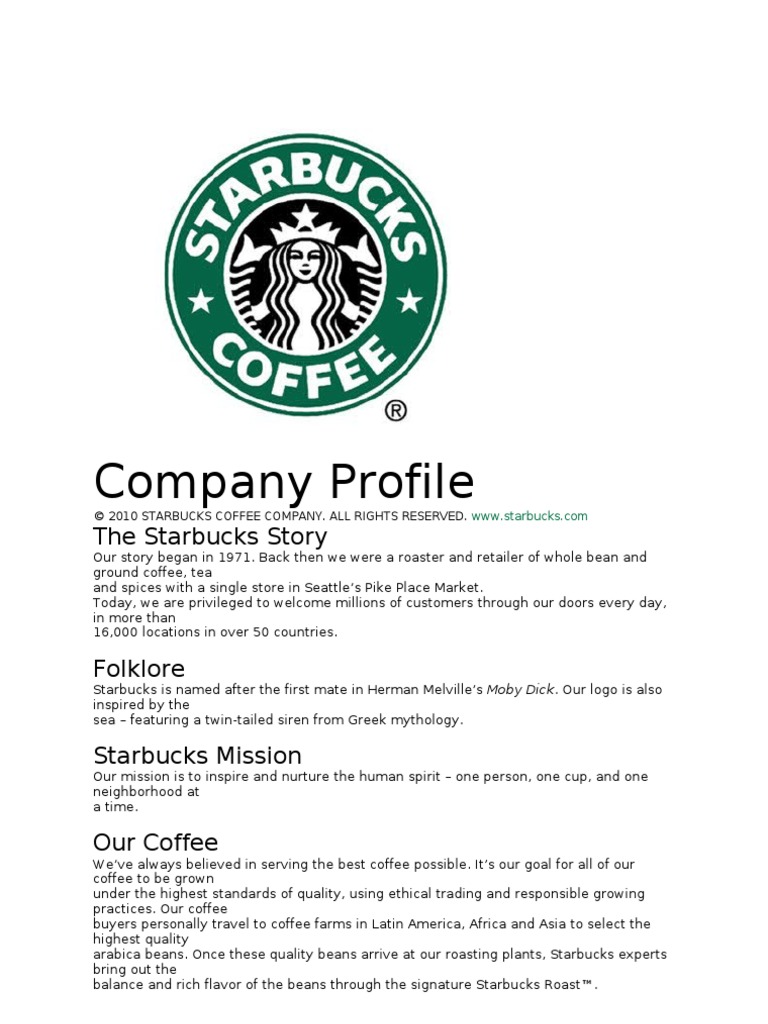 STARBUCKS COFFEE ®

Company Profile

© 2010 STARBUCKS COFFEE COMPANY. ALL RIGHTS RESERVED. www.starbucks.com

The Starbucks Story

Our story began in 1971. Back then we were a roaster and retailer of whole bean and ground coffee, tea and spices with a single store in Seattle's Pike Place Market. Today, we are privileged to welcome millions of customers through our doors every day, in more than 16,000 locations in over 50 countries.

Folklore

Starbucks is named after the first mate in Herman Melville's Moby Dick. Our logo is also inspired by the sea – featuring a twin-tailed siren from Greek mythology.

Starbucks Mission

Our mission is to inspire and nurture the human spirit – one person, one cup, and one neighborhood at a time.

Our Coffee

We've always believed in serving the best coffee possible. It's our goal for all of our coffee to be grown under the highest standards of quality, using ethical trading and responsible growing practices. Our coffee buyers personally travel to coffee farms in Latin America, Africa and Asia to select the highest quality arabica beans. Once these quality beans arrive at our roasting plants, Starbucks experts bring out the balance and rich flavor of the beans through the signature Starbucks Roast™.